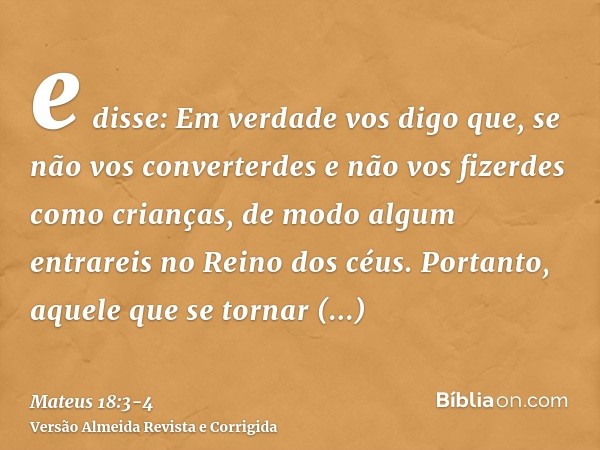 e disse: Em verdade vos digo que, se não vos converterdes e não vos fizerdes como crianças, de modo algum entrareis no Reino dos céus. Portanto, aquele que se tornar (...)

Mateus 18:3-4
Versão Almeida Revista e Corrigida

Bíbliaon.com